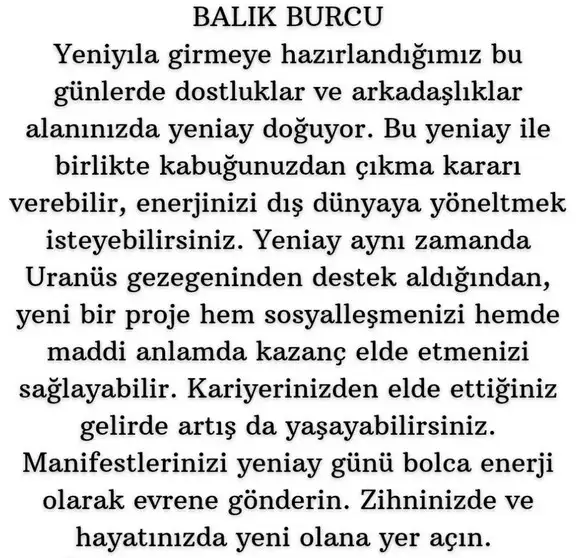 BALIK BURCU

Yeniyıla girmeye hazırlandığımız bu günlerde dostluklar ve arkadaşlıklar alanınızda yeniay doğuyor. Bu yeniay ile birlikte kabuğunuzdan çıkma kararı verebilir, enerjinizi dış dünyaya yöneltmek isteyebilirsiniz. Yeniay aynı zamanda Uranüs gezegeninden destek aldığından, yeni bir proje hem sosyalleşmenizi hemde maddi anlamda kazanç elde etmenizi sağlayabilir. Kariyerinizden elde ettiğiniz gelirde artış da yaşayabilirsiniz. Manifestlerinizi yeniay günü bolca enerji olarak evrene gönderin. Zihninizde ve hayatınızda yeni olana yer açın.